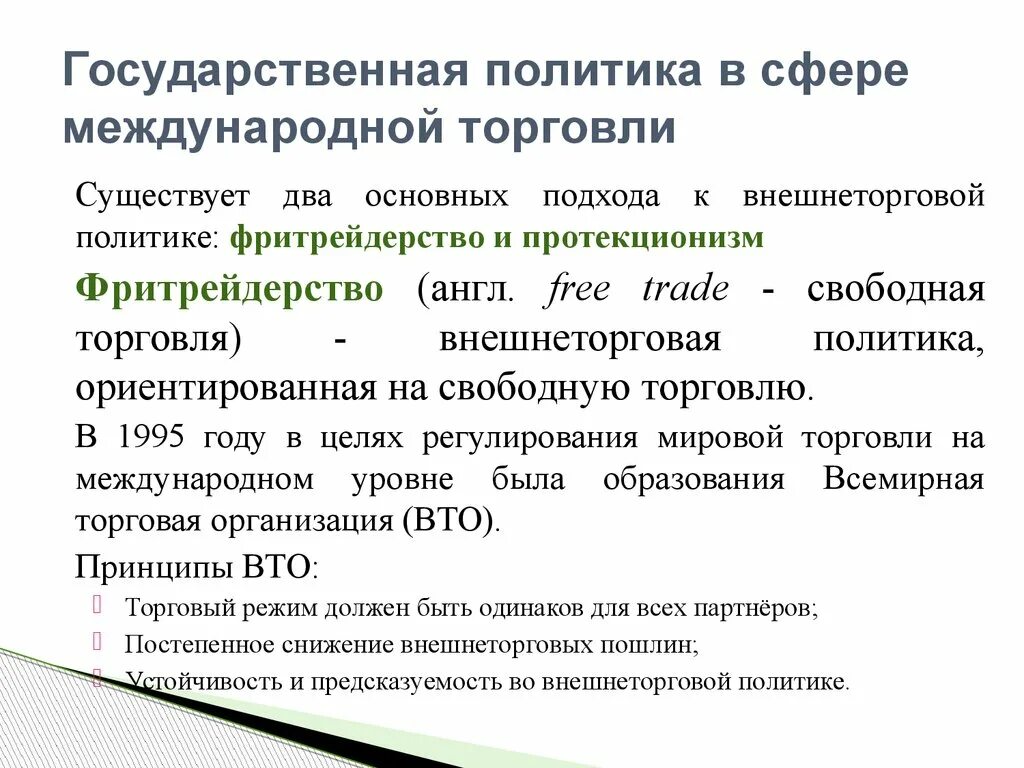 Государственная политика в сфере международной торговли

Существует два основных подхода к внешнеторговой политике: фритрейдерство и протекционизм

Фритрейдерство (англ. free trade - свободная торговля) - внешнеторговая политика, ориентированная на свободную торговлю.

В 1995 году в целях регулирования мировой торговли на международном уровне была образования Всемирная торговая организация (ВТО).

Принципы ВТО:

Торговый режим должен быть одинаков для всех партнёров;

Постепенное снижение внешнеторговых пошлин;

Устойчивость и предсказуемость во внешнеторговой политике.